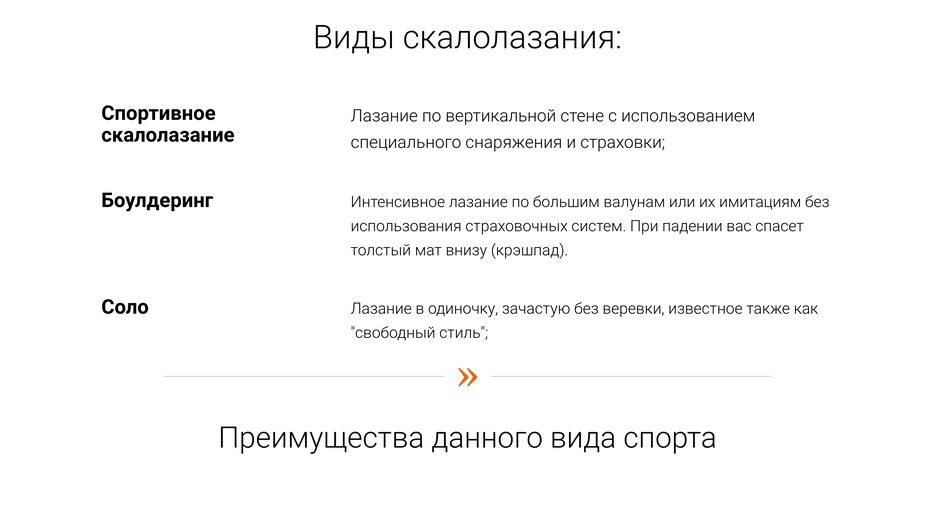 Виды скалолазания:

Спортивное скалолазание

Лазание по вертикальной стене с использованием специального снаряжения и страховки;

Боулдеринг

Интенсивное лазание по большим валунам или их имитациям без использования страховочных систем. При падении вас спасет толстый мат внизу (крэшпад).

Соло

Лазание в одиночку, зачастую без веревки, известное также как "свободный стиль";

»

Преимущества данного вида спорта